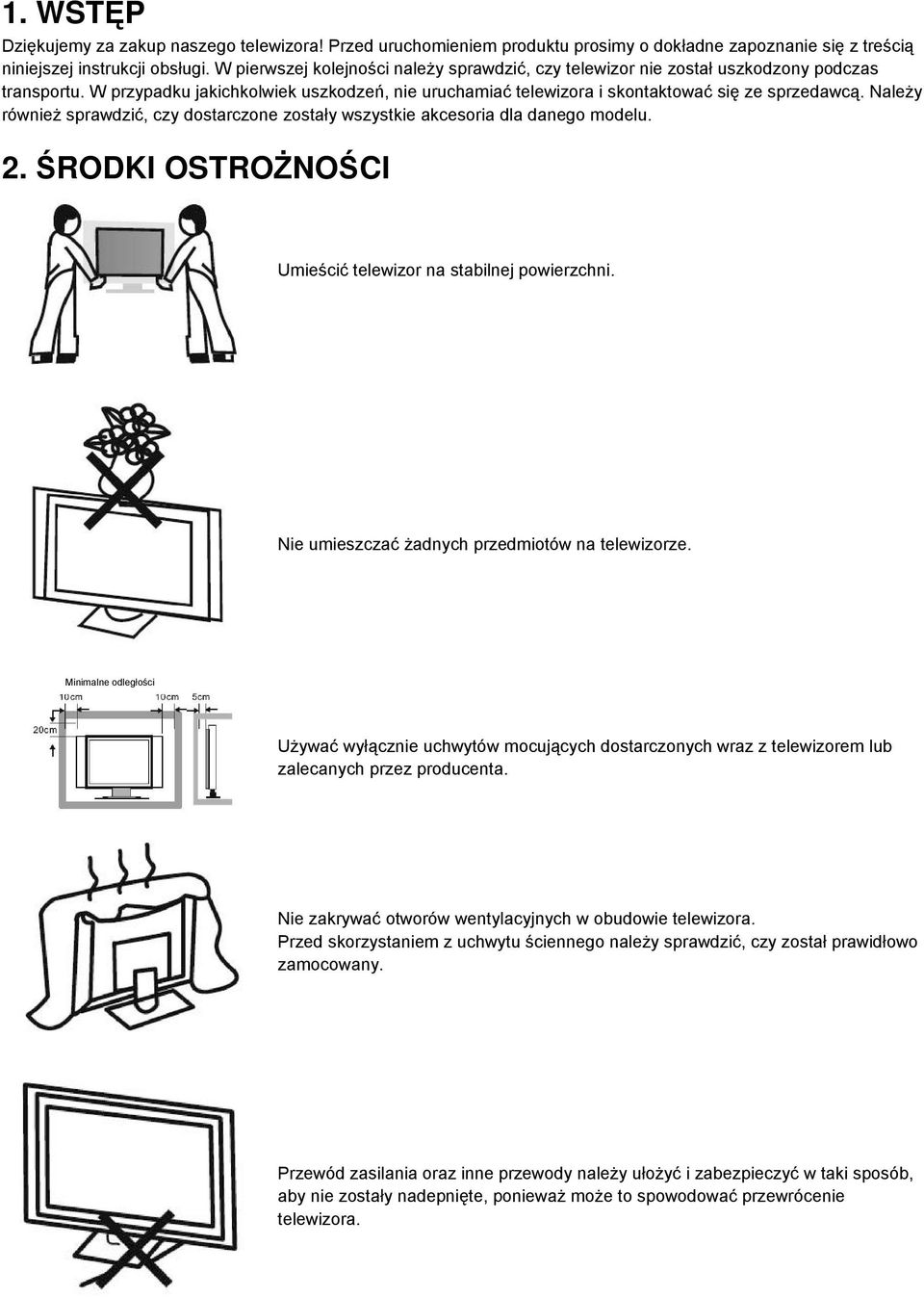 1. WSTĘP

Dziękujemy za zakup naszego telewizora! Przed uruchomieniem produktu prosimy o dokładne zapoznanie się z treścią niniejszej instrukcji obsługi. W pierwszej kolejności należy sprawdzić, czy telewizor nie został uszkodzony podczas transportu. W przypadku jakichkolwiek uszkodzeń, nie uruchamiać telewizora i skontaktować się ze sprzedawcą. Należy również sprawdzić, czy dostarczone zostały wszystkie akcesoria dla danego modelu.

2. ŚRODKI OSTROŻNOŚCI

Umieścić telewizor na stabilnej powierzchni.

Nie umieszczać żadnych przedmiotów na telewizorze.

Minimalne odległości
10cm
10cm
5cm
20cm

Używać wyłącznie uchwytów mocujących dostarczonych wraz z telewizorem lub zalecanych przez producenta.

Nie zakrywać otworów wentylacyjnych w obudowie telewizora.
Przed skorzystaniem z uchwytu ściennego należy sprawdzić, czy został prawidłowo zamocowany.

Przewód zasilania oraz inne przewody należy ułożyć i zabezpieczyć w taki sposób, aby nie zostały nadepnięte, ponieważ może to spowodować przewrócenie telewizora.